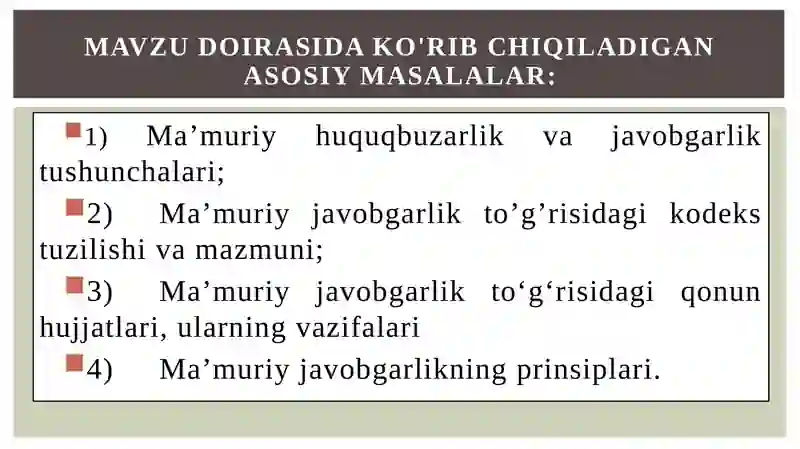 MAVZU DOIRASIDA KO'RIB CHIQILADIGAN ASOSIY MASALALAR:

1) Ma’muriy huquqbuzarlik va javobgarlik tushunchalari;

2) Ma’muriy javobgarlik to’g’risidagi kodeks tuzilishi va mazmuni;

3) Ma’muriy javobgarlik to‘g‘risidagi qonun hujjatlari, ularning vazifalari

4) Ma’muriy javobgarlikning prinsiplari.